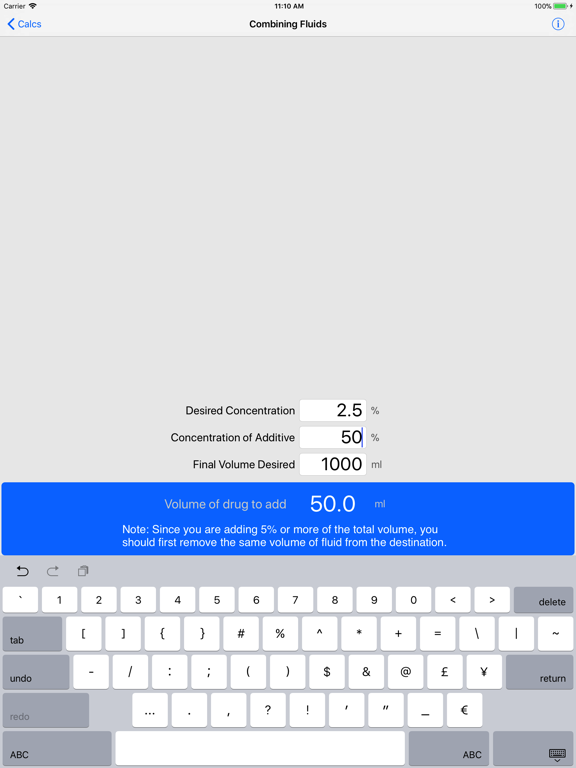 Carrier 11:10 AM 100%

Calcs

Combining Fluids

Desired Concentration 2.5 %

Concentration of Additive 50 %

Final Volume Desired 1000 ml

Volume of drug to add 50.0 ml

Note: Since you are adding 5% or more of the total volume, you should first remove the same volume of fluid from the destination.

` 1 2 3 4 5 6 7 8 9 0 < > delete

tab [ ] { } # % ^ * + = \ | ~

undo - / : ; ( ) $ & @ £ ¥ return

redo ... . , ? ! ' " _ €

ABC ABC